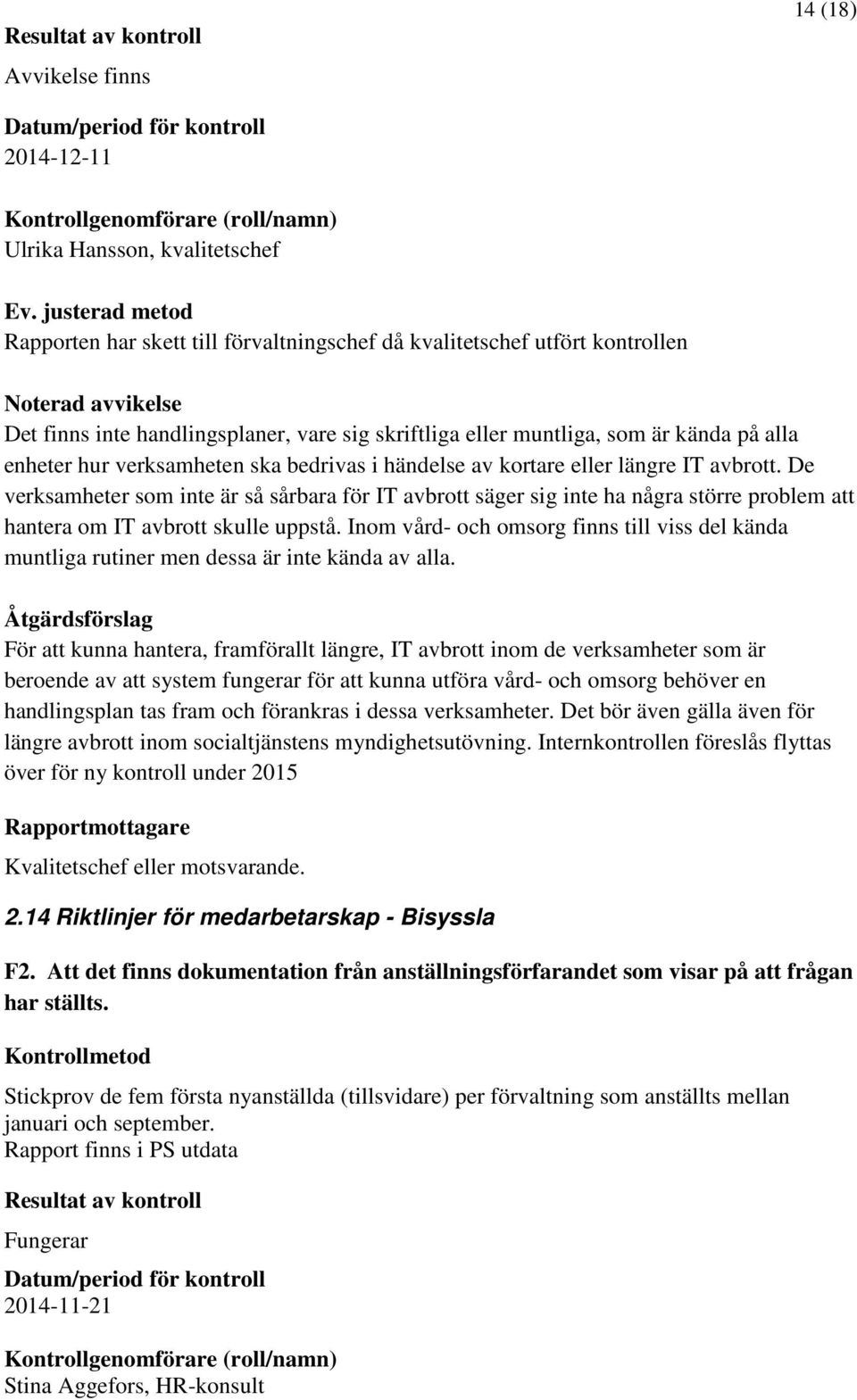 14 (18)

Resultat av kontroll
Avvikelse finns

Datum/period för kontroll
2014-12-11

Kontrollgenomförare (roll/namn)
Ulrika Hansson, kvalitetschef

Ev. justerad metod
Rapporten har skett till förvaltningschef då kvalitetschef utfört kontrollen

Noterad avvikelse
Det finns inte handlingsplaner, vare sig skriftliga eller muntliga, som är kända på alla enheter hur verksamheten ska bedrivas i händelse av kortare eller längre IT avbrott. De verksamheter som inte är så sårbara för IT avbrott säger sig inte ha några större problem att hantera om IT avbrott skulle uppstå. Inom vård- och omsorg finns till viss del kända muntliga rutiner men dessa är inte kända av alla.

Åtgärdsförslag
För att kunna hantera, framförallt längre, IT avbrott inom de verksamheter som är beroende av att system fungerar för att kunna utföra vård- och omsorg behöver en handlingsplan tas fram och förankras i dessa verksamheter. Det bör även gälla även för längre avbrott inom socialtjänstens myndighetsutövning. Internkontrollen föreslås flyttas över för ny kontroll under 2015

Rapportmottagare
Kvalitetschef eller motsvarande.

2.14 Riktlinjer för medarbetarskap - Bisyssla

F2. Att det finns dokumentation från anställningsförfarandet som visar på att frågan har ställts.

Kontrollmetod
Stickprov de fem första nyanställda (tillsvidare) per förvaltning som anställts mellan januari och september.
Rapport finns i PS utdata

Resultat av kontroll
Fungerar

Datum/period för kontroll
2014-11-21

Kontrollgenomförare (roll/namn)
Stina Aggefors, HR-konsult